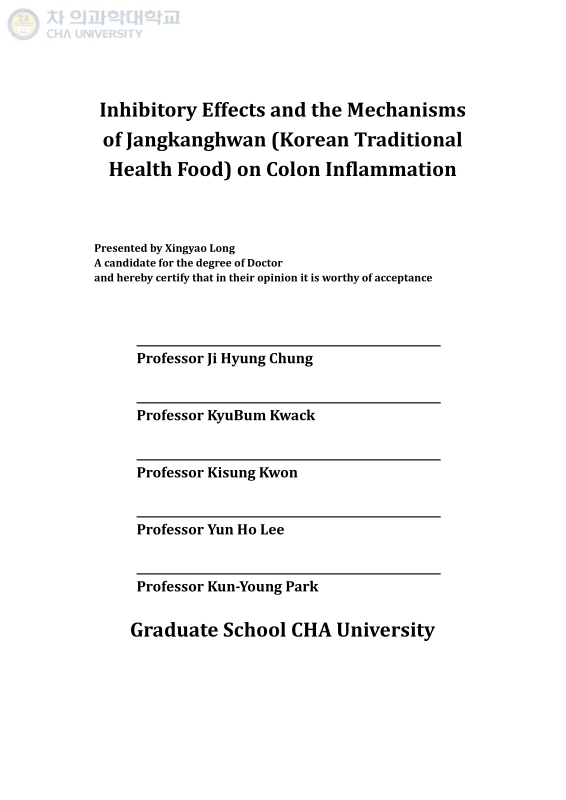 차 의과학대학교
CHA UNIVERSITY

Inhibitory Effects and the Mechanisms of Jangkanghwan (Korean Traditional Health Food) on Colon Inflammation

Presented by Xingyao Long
A candidate for the degree of Doctor
and hereby certify that in their opinion it is worthy of acceptance

Professor Ji Hyung Chung

Professor KyuBum Kwack

Professor Kisung Kwon

Professor Yun Ho Lee

Professor Kun-Young Park

Graduate School CHA University